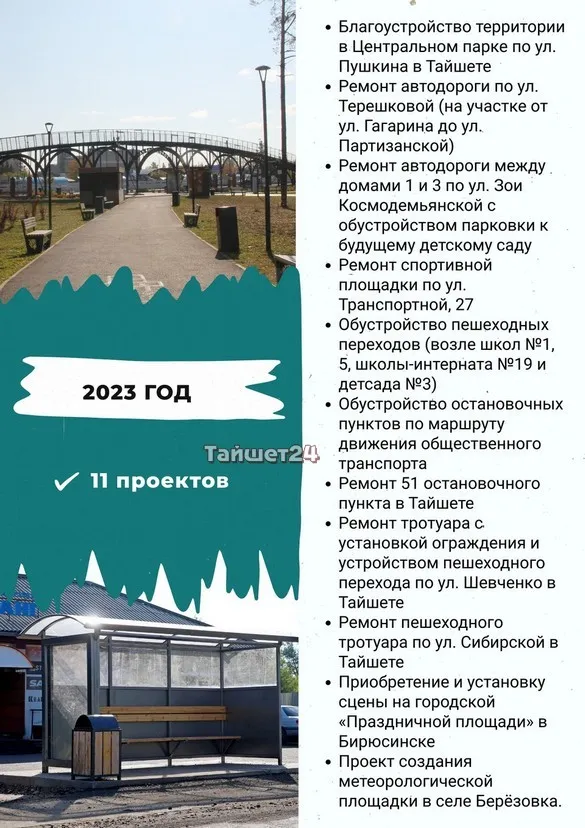 2023 ГОД

✓ 11 проектов

• Благоустройство территории в Центральном парке по ул. Пушкина в Тайшете
• Ремонт автодороги по ул. Терешковой (на участке от ул. Гагарина до ул. Партизанской)
• Ремонт автодороги между домами 1 и 3 по ул. Зои Космодемьянской с обустройством парковки к будущему детскому саду
• Ремонт спортивной площадки по ул. Транспортной, 27
• Обустройство пешеходных переходов (возле школ №1, 5, школы-интерната №19 и детсада №3)
• Обустройство остановочных пунктов по маршруту движения общественного транспорта
• Ремонт 51 остановочного пункта в Тайшете
• Ремонт тротуара с установкой ограждения и устройством пешеходного перехода по ул. Шевченко в Тайшете
• Ремонт пешеходного тротуара по ул. Сибирской в Тайшете
• Приобретение и установку сцены на городской «Праздничной площади» в Бирюсинске
• Проект создания метеорологической площадки в селе Берёзовка.

Тайшет24